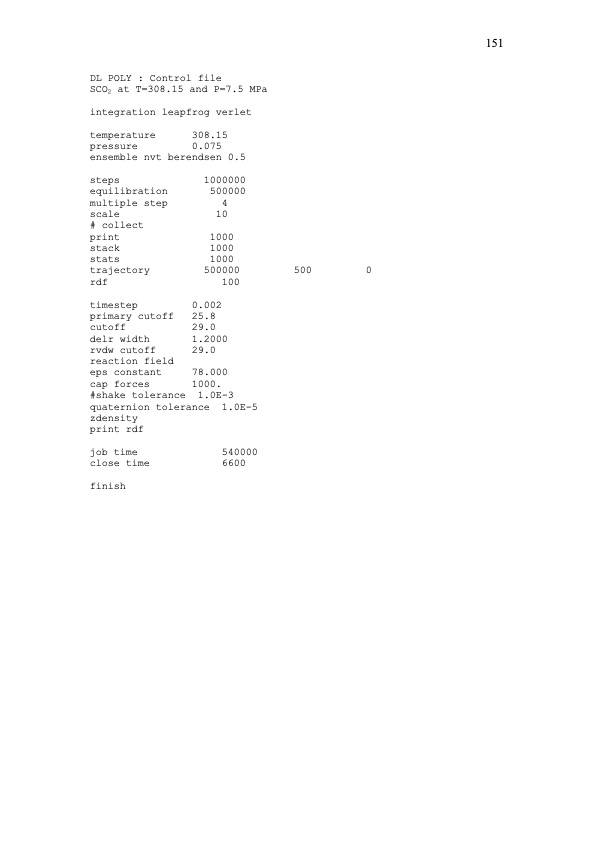 151

DL POLY : Control file
$SCO_2$ at T=308.15 and P=7.5 MPa

integration leapfrog verlet

temperature 308.15
pressure 0.075
ensemble nvt berendsen 0.5

steps 1000000
equilibration 500000
multiple step 4
scale 10
# collect
print 1000
stack 1000
stats 1000
trajectory 500000 500 0
rdf 100

timestep 0.002
primary cutoff 25.8
cutoff 29.0
delr width 1.2000
rvdw cutoff 29.0
reaction field
eps constant 78.000
cap forces 1000.
#shake tolerance 1.0E-3
quaternion tolerance 1.0E-5
zdensity
print rdf

job time 540000
close time 6600

finish